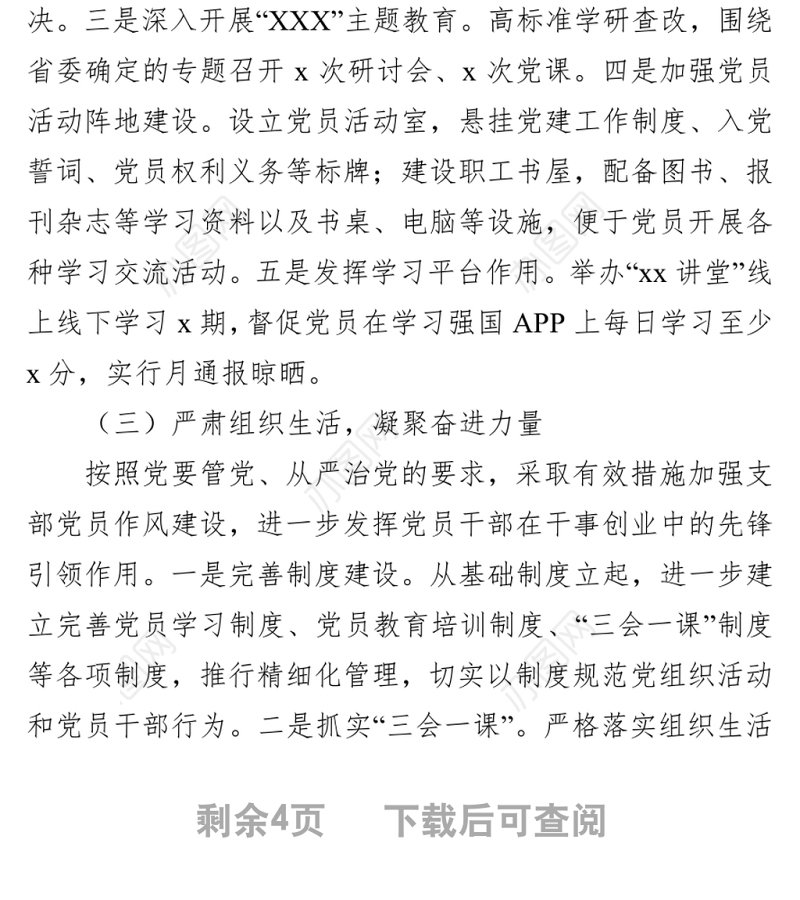 决。三是深入开展“XXX”主题教育。高标准学研查改，围绕省委确定的专题召开 x 次研讨会、x 次党课。四是加强党员活动阵地建设。设立党员活动室，悬挂党建工作制度、入党誓词、党员权利义务等标牌；建设职工书屋，配备图书、报刊杂志等学习资料以及书桌、电脑等设施，便于党员开展各种学习交流活动。五是发挥学习平台作用。举办“xx 讲堂”线上线下学习 x 期，督促党员在学习强国 APP 上每日学习至少 x 分，实行月通报晾晒。

（三）严肃组织生活，凝聚奋进力量

按照党要管党、从严治党的要求，采取有效措施加强支部党员作风建设，进一步发挥党员干部在干事创业中的先锋引领作用。一是完善制度建设。从基础制度立起，进一步建立完善党员学习制度、党员教育培训制度、“三会一课”制度等各项制度，推行精细化管理，切实以制度规范党组织活动和党员干部行为。二是抓实“三会一课”。严格落实组织生活

剩余4页　　下载后可查阅